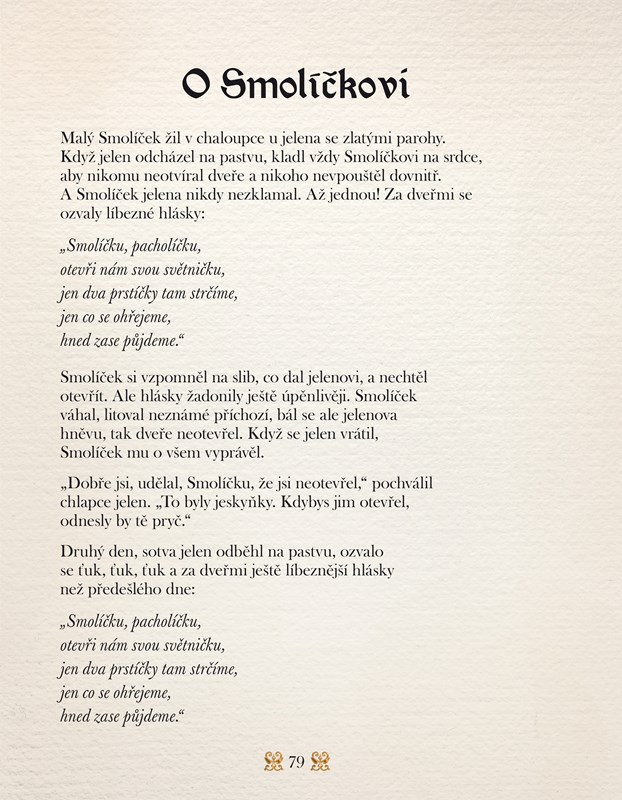 O Smolíčkovi

Malý Smolíček žil v chaloupce u jelena se zlatými parohy. Když jelen odcházel na pastvu, kladl vždy Smolíčkovi na srdce, aby nikomu neotvíral dveře a nikoho nevpouštěl dovnitř. A Smolíček jelena nikdy nezklamal. Až jednou! Za dveřmi se ozvaly líbezné hlásky:

„Smolíčku, pacholíčku,
otevři nám svou světničku,
jen dva prstíčky tam strčíme,
jen co se ohřejeme,
hned zase půjdeme.“

Smolíček si vzpomněl na slib, co dal jelenovi, a nechtěl otevřít. Ale hlásky žadonily ještě úpěnlivěji. Smolíček váhal, litoval neznámé příchozí, bál se ale jelenova hněvu, tak dveře neotevřel. Když se jelen vrátil, Smolíček mu o všem vyprávěl.

„Dobře jsi, udělal, Smolíčku, že jsi neotevřel,“ pochválil chlapce jelen. „To byly jeskyňky. Kdybys jim otevřel, odnesly by tě pryč.“

Druhý den, sotva jelen odběhl na pastvu, ozvalo se ťuk, ťuk, ťuk a za dveřmi ještě líbeznější hlásky než předešlého dne:

„Smolíčku, pacholíčku,
otevři nám svou světničku,
jen dva prstíčky tam strčíme,
jen co se ohřejeme,
hned zase půjdeme.“

79